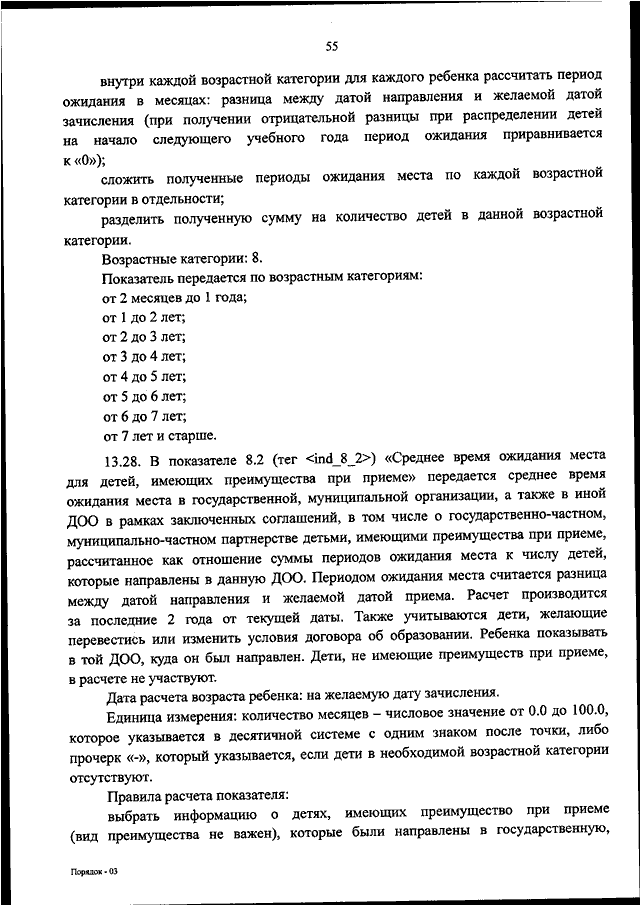 55

внутри каждой возрастной категории для каждого ребенка рассчитать период ожидания в месяцах: разница между датой направления и желаемой датой зачисления (при получении отрицательной разницы при распределении детей на начало следующего учебного года период ожидания приравнивается к «0»);

сложить полученные периоды ожидания места по каждой возрастной категории в отдельности;

разделить полученную сумму на количество детей в данной возрастной категории.

Возрастные категории: 8.

Показатель передается по возрастным категориям:

от 2 месяцев до 1 года;

от 1 до 2 лет;

от 2 до 3 лет;

от 3 до 4 лет;

от 4 до 5 лет;

от 5 до 6 лет;

от 6 до 7 лет;

от 7 лет и старше.

13.28. В показателе 8.2 (тег <ind_8_2>) «Среднее время ожидания места для детей, имеющих преимущества при приеме» передается среднее время ожидания места в государственной, муниципальной организации, а также в иной ДОО в рамках заключенных соглашений, в том числе о государственно-частном, муниципально-частном партнерстве детьми, имеющими преимущества при приеме, рассчитанное как отношение суммы периодов ожидания места к числу детей, которые направлены в данную ДОО. Периодом ожидания места считается разница между датой направления и желаемой датой приема. Расчет производится за последние 2 года от текущей даты. Также учитываются дети, желающие перевестись или изменить условия договора об образовании. Ребенка показывать в той ДОО, куда он был направлен. Дети, не имеющие преимуществ при приеме, в расчете не участвуют.

Дата расчета возраста ребенка: на желаемую дату зачисления.

Единица измерения: количество месяцев – числовое значение от 0.0 до 100.0, которое указывается в десятичной системе с одним знаком после точки, либо прочерк «-», который указывается, если дети в необходимой возрастной категории отсутствуют.

Правила расчета показателя:

выбрать информацию о детях, имеющих преимущество при приеме (вид преимущества не важен), которые были направлены в государственную,

Порядок - 03